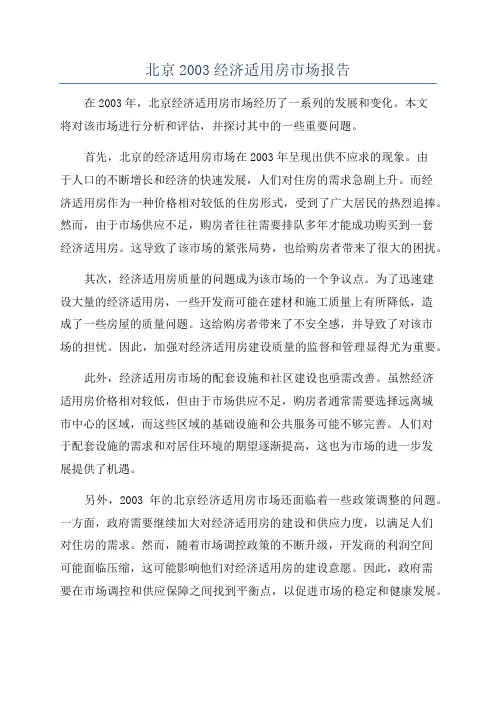 北京 2003 经济适用房市场报告

在 2003 年，北京经济适用房市场经历了一系列的发展和变化。本文将对该市场进行分析和评估，并探讨其中的一些重要问题。

首先，北京的经济适用房市场在 2003 年呈现出供不应求的现象。由于人口的不断增长和经济的快速发展，人们对住房的需求急剧上升。而经济适用房作为一种价格相对较低的住房形式，受到了广大居民的热烈追捧。然而，由于市场供应不足，购房者往往需要排队多年才能成功购买到一套经济适用房。这导致了该市场的紧张局势，也给购房者带来了很大的困扰。

其次，经济适用房质量的问题成为该市场的一个争议点。为了迅速建设大量的经济适用房，一些开发商可能在建材和施工质量上有所降低，造成了一些房屋的质量问题。这给购房者带来了不安全感，并导致了对该市场的担忧。因此，加强对经济适用房建设质量的监督和管理显得尤为重要。

此外，经济适用房市场的配套设施和社区建设也亟需改善。虽然经济适用房价格相对较低，但由于市场供应不足，购房者通常需要选择远离城市中心的区域，而这些区域的基础设施和公共服务可能不够完善。人们对于配套设施的需求和对居住环境的期望逐渐提高，这也为市场的进一步发展提供了机遇。

另外，2003 年的北京经济适用房市场还面临着一些政策调整的问题。一方面，政府需要继续加大对经济适用房的建设和供应力度，以满足人们对住房的需求。然而，随着市场调控政策的不断升级，开发商的利润空间可能面临压缩，这可能影响他们对经济适用房的建设意愿。因此，政府需要在市场调控和供应保障之间找到平衡点，以促进市场的稳定和健康发展。